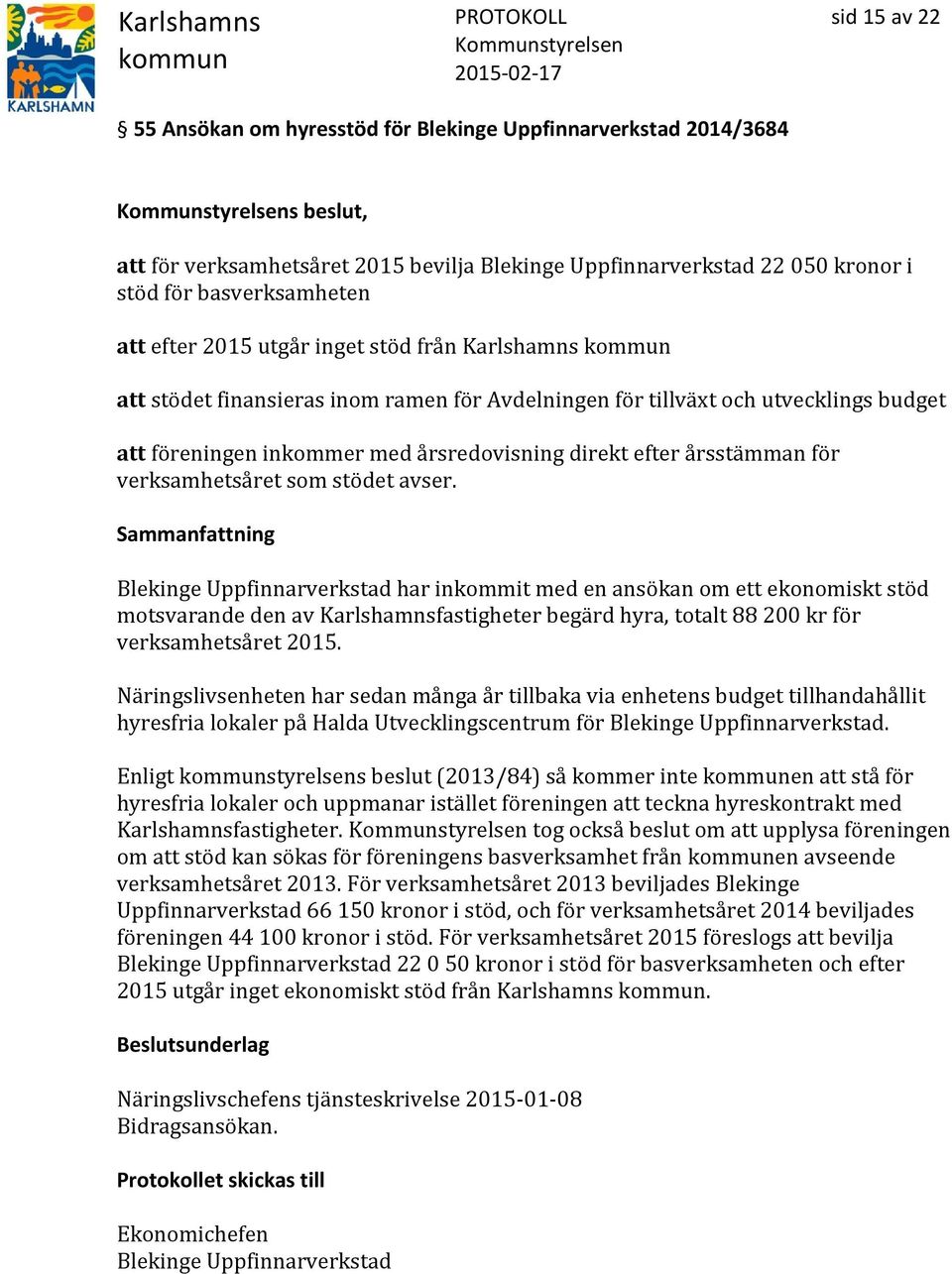 KARLSHAMN

Karlshamns kommun

PROTOKOLL
Kommunstyrelsen
2015-02-17

sid 15 av 22

§ 55 Ansökan om hyresstöd för Blekinge Uppfinnarverkstad 2014/3684

Kommunstyrelsens beslut,

att för verksamhetsåret 2015 bevilja Blekinge Uppfinnarverkstad 22 050 kronor i stöd för basverksamheten

att efter 2015 utgår inget stöd från Karlshamns kommun

att stödet finansieras inom ramen för Avdelningen för tillväxt och utvecklings budget

att föreningen inkommer med årsredovisning direkt efter årsstämman för verksamhetsåret som stödet avser.

Sammanfattning

Blekinge Uppfinnarverkstad har inkommit med en ansökan om ett ekonomiskt stöd motsvarande den av Karlshamnsfastigheter begärd hyra, totalt 88 200 kr för verksamhetsåret 2015.

Näringslivsenheten har sedan många år tillbaka via enhetens budget tillhandahållit hyresfria lokaler på Halda Utvecklingscentrum för Blekinge Uppfinnarverkstad.

Enligt kommunstyrelsens beslut (2013/84) så kommer inte kommunen att stå för hyresfria lokaler och uppmanar istället föreningen att teckna hyreskontrakt med Karlshamnsfastigheter. Kommunstyrelsen tog också beslut om att upplysa föreningen om att stöd kan sökas för föreningens basverksamhet från kommunen avseende verksamhetsåret 2013. För verksamhetsåret 2013 beviljades Blekinge Uppfinnarverkstad 66 150 kronor i stöd, och för verksamhetsåret 2014 beviljades föreningen 44 100 kronor i stöd. För verksamhetsåret 2015 föreslogs att bevilja Blekinge Uppfinnarverkstad 22 0 50 kronor i stöd för basverksamheten och efter 2015 utgår inget ekonomiskt stöd från Karlshamns kommun.

Beslutsunderlag

Näringslivschefens tjänsteskrivelse 2015-01-08
Bidragsansökan.

Protokollet skickas till

Ekonomichefen
Blekinge Uppfinnarverkstad